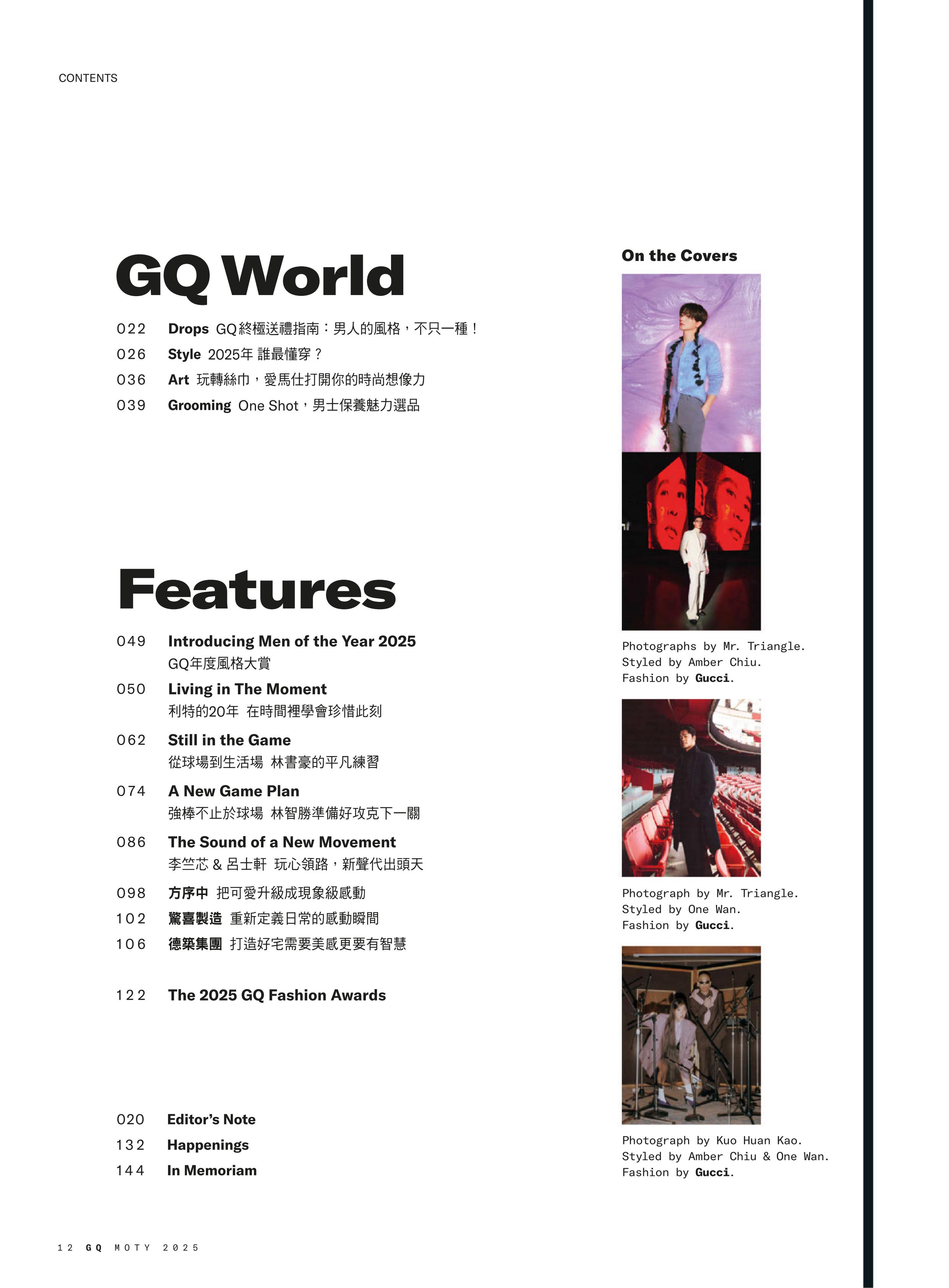 CONTENTS

GQ World

022 Drops GQ終極送禮指南：男人的風格，不只一種！
026 Style 2025年 誰最懂穿？
036 Art 玩轉絲巾，愛馬仕打開你的時尚想像力
039 Grooming One Shot，男士保養魅力選品

Features

049 Introducing Men of the Year 2025
GQ年度風格大賞
050 Living in The Moment
利特的20年 在時間裡學會珍惜此刻
062 Still in the Game
從球場到生活場 林書豪的平凡練習
074 A New Game Plan
強棒不止於球場 林智勝準備好攻克下一關
086 The Sound of a New Movement
李竺芯 & 呂士軒 玩心領路，新聲代出頭天
098 方序中 把可愛升級成現象級感動
102 驚喜製造 重新定義日常的感動瞬間
106 德築集團 打造好宅需要美感更要有智慧

122 The 2025 GQ Fashion Awards

020 Editor's Note
132 Happenings
144 In Memoriam

On the Covers

Photographs by Mr. Triangle.
Styled by Amber Chiu.
Fashion by Gucci.

Photograph by Mr. Triangle.
Styled by One Wan.
Fashion by Gucci.

Photograph by Kuo Huan Kao.
Styled by Amber Chiu & One Wan.
Fashion by Gucci.

12 GQ MOTY 2025